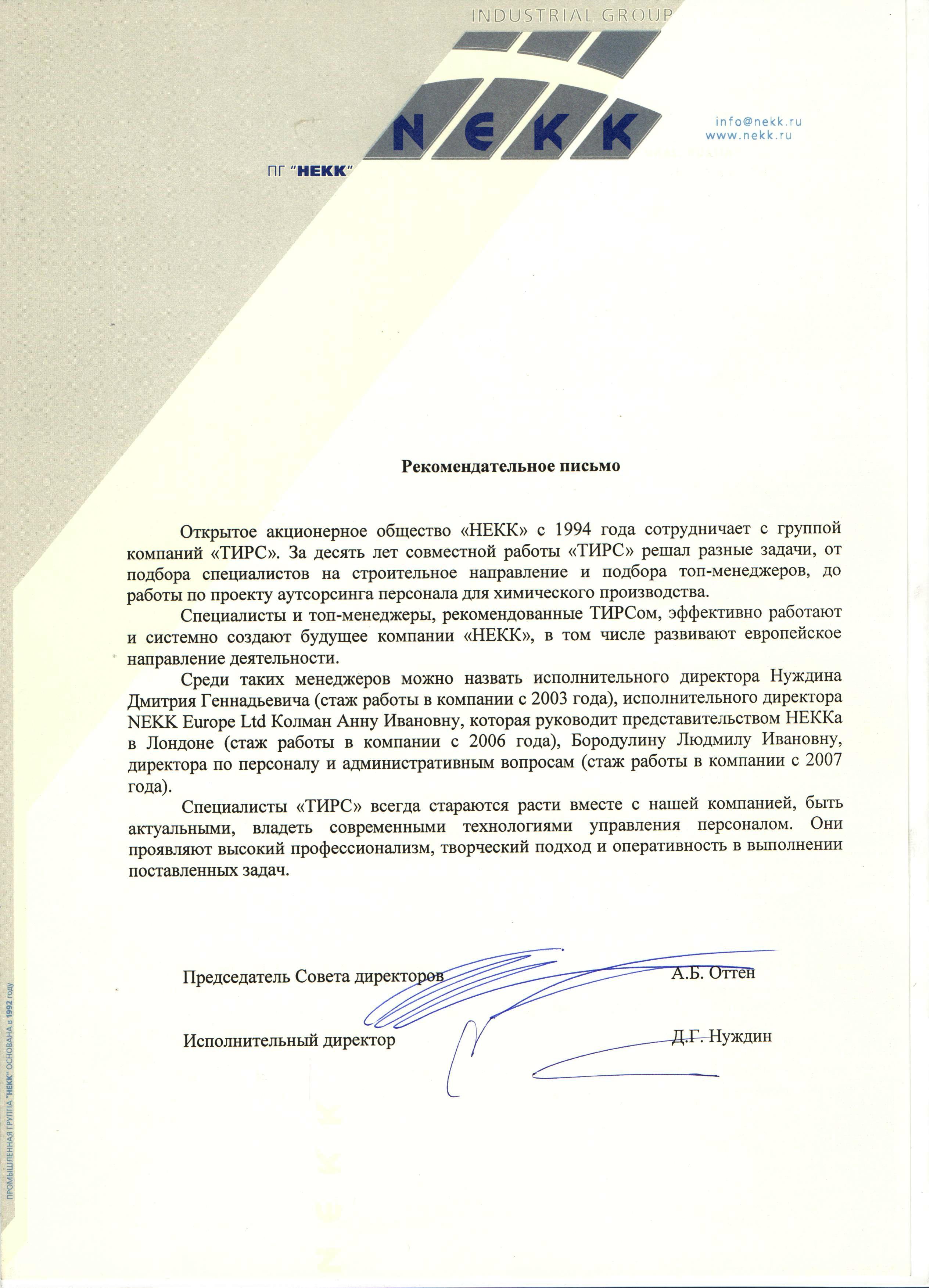 INDUSTRIAL GROUP

NEKK

info@nekk.ru
www.nekk.ru

ПГ "НЕКК"

Рекомендательное письмо

Открытое акционерное общество «НЕКК» с 1994 года сотрудничает с группой компаний «ТИРС». За десять лет совместной работы «ТИРС» решал разные задачи, от подбора специалистов на строительное направление и подбора топ-менеджеров, до работы по проекту аутсорсинга персонала для химического производства.

Специалисты и топ-менеджеры, рекомендованные ТИРСом, эффективно работают и системно создают будущее компании «НЕКК», в том числе развивают европейское направление деятельности.

Среди таких менеджеров можно назвать исполнительного директора Нуждина Дмитрия Геннадьевича (стаж работы в компании с 2003 года), исполнительного директора NEKK Europe Ltd Колман Анну Ивановну, которая руководит представительством НЕККа в Лондоне (стаж работы в компании с 2006 года), Бородулину Людмилу Ивановну, директора по персоналу и административным вопросам (стаж работы в компании с 2007 года).

Специалисты «ТИРС» всегда стараются расти вместе с нашей компанией, быть актуальными, владеть современными технологиями управления персоналом. Они проявляют высокий профессионализм, творческий подход и оперативность в выполнении поставленных задач.

Председатель Совета директоров А.Б. Оттен

Исполнительный директор Д.Г. Нуждин

ПРОМЫШЛЕННАЯ ГРУППА "НЕКК" ОСНОВАНА в 1992 году

NEKK